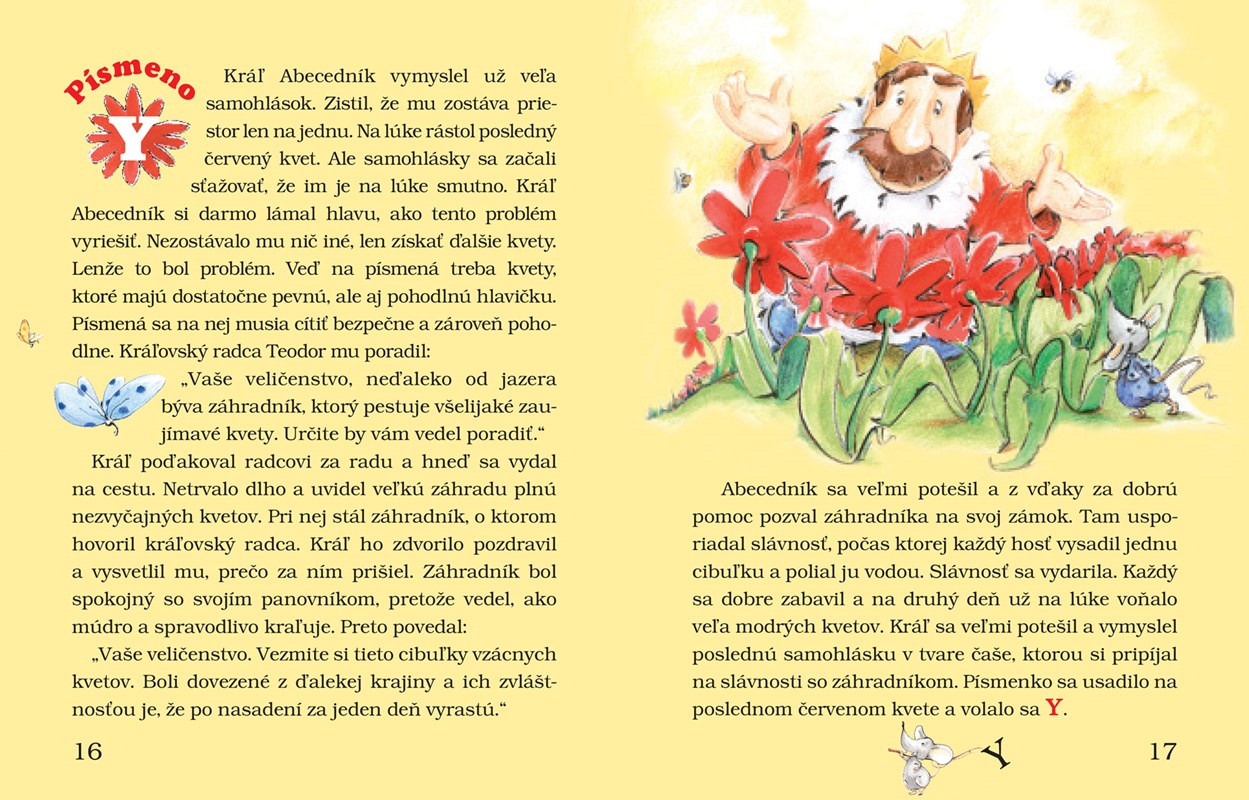 Písmeno Y

Kráľ Abecedník vymyslel už veľa samohlások. Zistil, že mu zostáva priestor len na jednu. Na lúke rástol posledný červený kvet. Ale samohlásky sa začali sťažovať, že im je na lúke smutno. Kráľ Abecedník si darmo lámal hlavu, ako tento problém vyriešiť. Nezostávalo mu nič iné, len získať ďalšie kvety. Lenže to bol problém. Veď na písmená treba kvety, ktoré majú dostatočne pevnú, ale aj pohodlnú hlavičku. Písmená sa na nej musia cítiť bezpečne a zároveň pohodlne. Kráľovský radca Teodor mu poradil:

„Vaše veličenstvo, neďaleko od jazera býva záhradník, ktorý pestuje všelijaké zaujímavé kvety. Určite by vám vedel poradiť."

Kráľ poďakoval radcovi za radu a hneď sa vydal na cestu. Netrvalo dlho a uvidel veľkú záhradu plnú nezvyčajných kvetov. Pri nej stál záhradník, o ktorom hovoril kráľovský radca. Kráľ ho zdvorilo pozdravil a vysvetlil mu, prečo za ním prišiel. Záhradník bol spokojný so svojím panovníkom, pretože vedel, ako múdro a spravodlivo kraľuje. Preto povedal:

„Vaše veličenstvo. Vezmite si tieto cibuľky vzácnych kvetov. Boli dovezené z ďalekej krajiny a ich zvláštnosťou je, že po nasadení za jeden deň vyrastú."

16

Abecedník sa veľmi potešil a z vďaky za dobrú pomoc pozval záhradníka na svoj zámok. Tam usporiadal slávnosť, počas ktorej každý hosť vysadil jednu cibuľku a polial ju vodou. Slávnosť sa vydarila. Každý sa dobre zabavil a na druhý deň už na lúke voňalo veľa modrých kvetov. Kráľ sa veľmi potešil a vymyslel poslednú samohlásku v tvare čaše, ktorou si pripíjal na slávnosti so záhradníkom. Písmenko sa usadilo na poslednom červenom kvete a volalo sa Y.

Y

17